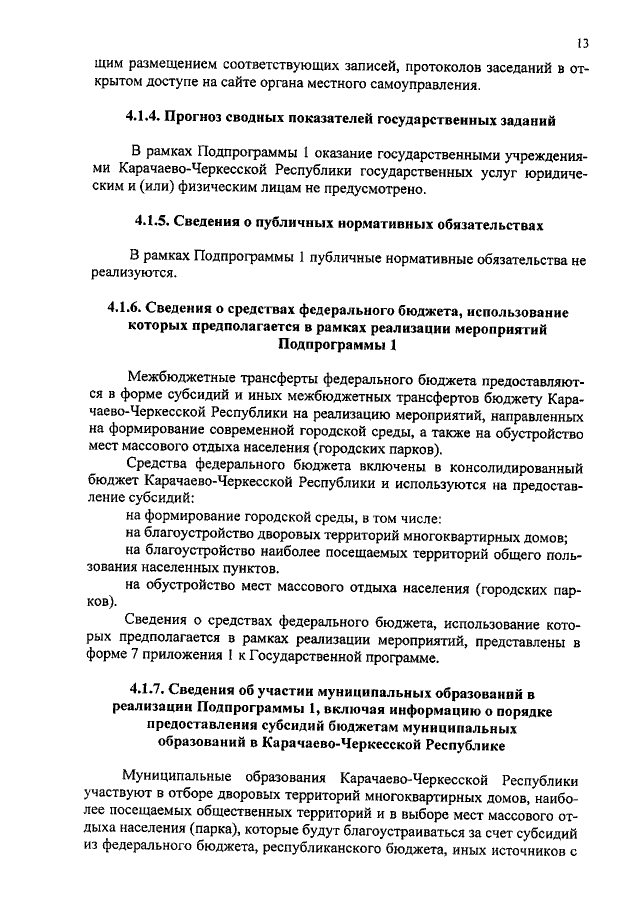 13

щим размещением соответствующих записей, протоколов заседаний в открытом доступе на сайте органа местного самоуправления.

4.1.4. Прогноз сводных показателей государственных заданий

В рамках Подпрограммы 1 оказание государственными учреждениями Карачаево-Черкесской Республики государственных услуг юридическим и (или) физическим лицам не предусмотрено.

4.1.5. Сведения о публичных нормативных обязательствах

В рамках Подпрограммы 1 публичные нормативные обязательства не реализуются.

4.1.6. Сведения о средствах федерального бюджета, использование которых предполагается в рамках реализации мероприятий Подпрограммы 1

Межбюджетные трансферты федерального бюджета предоставляются в форме субсидий и иных межбюджетных трансфертов бюджету Карачаево-Черкесской Республики на реализацию мероприятий, направленных на формирование современной городской среды, а также на обустройство мест массового отдыха населения (городских парков).

Средства федерального бюджета включены в консолидированный бюджет Карачаево-Черкесской Республики и используются на предоставление субсидий:

на формирование городской среды, в том числе:

на благоустройство дворовых территорий многоквартирных домов;

на благоустройство наиболее посещаемых территорий общего пользования населенных пунктов.

на обустройство мест массового отдыха населения (городских парков).

Сведения о средствах федерального бюджета, использование которых предполагается в рамках реализации мероприятий, представлены в форме 7 приложения 1 к Государственной программе.

4.1.7. Сведения об участии муниципальных образований в реализации Подпрограммы 1, включая информацию о порядке предоставления субсидий бюджетам муниципальных образований в Карачаево-Черкесской Республике

Муниципальные образования Карачаево-Черкесской Республики участвуют в отборе дворовых территорий многоквартирных домов, наиболее посещаемых общественных территорий и в выборе мест массового отдыха населения (парка), которые будут благоустраиваться за счет субсидий из федерального бюджета, республиканского бюджета, иных источников с